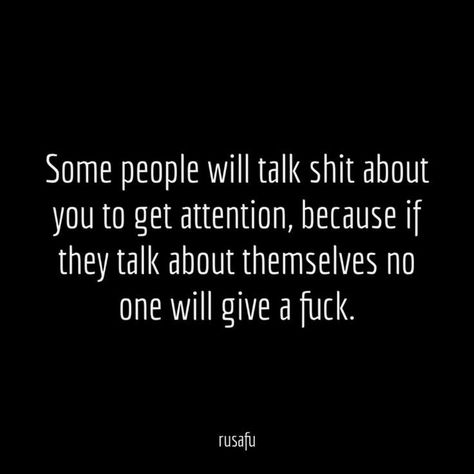 Some people will talk shit about you to get attention, because if they talk about themselves no one will give a fuck.

rusafu